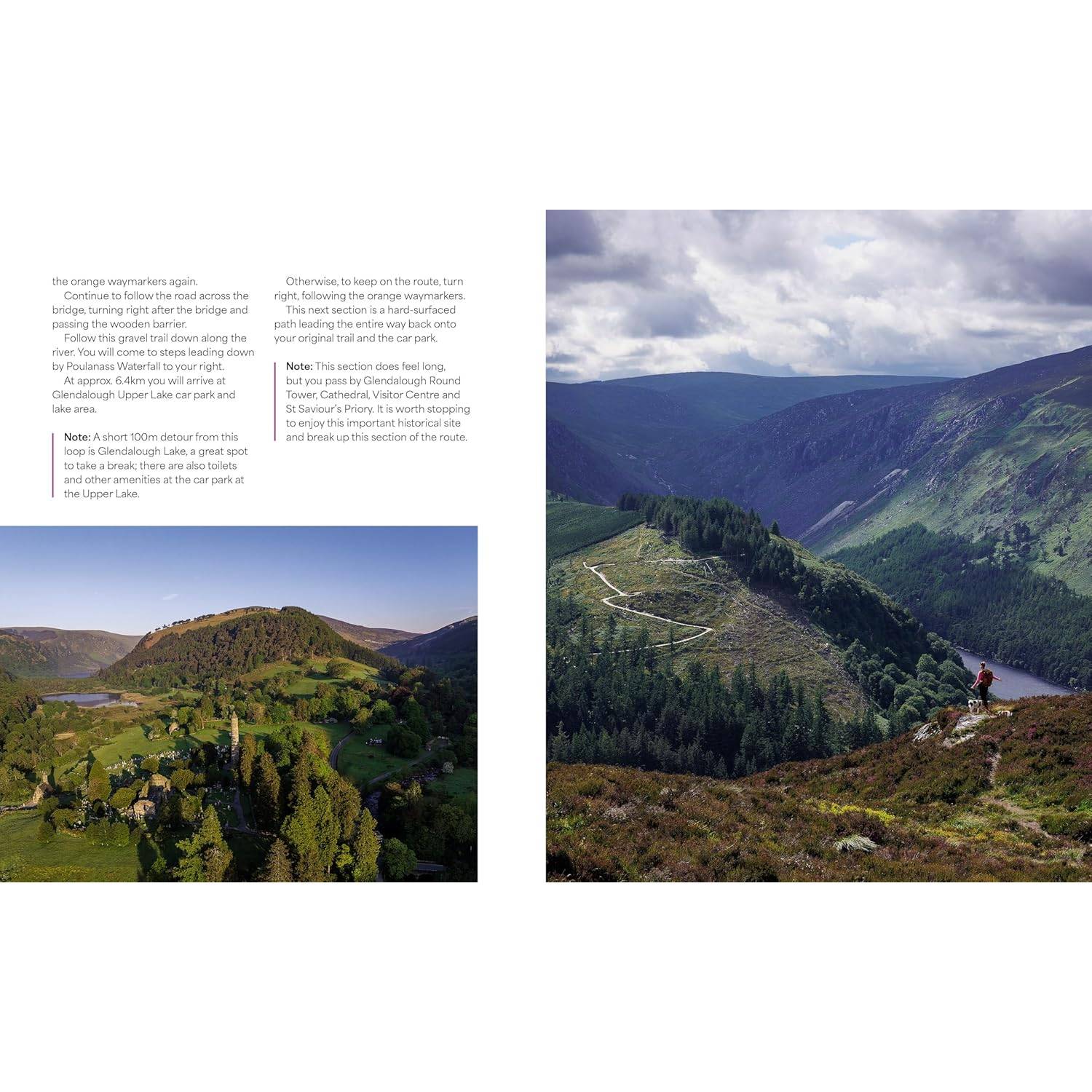 the orange waymarkers again.

Continue to follow the road across the bridge, turning right after the bridge and passing the wooden barrier.

Follow this gravel trail down along the river. You will come to steps leading down by Poulanass Waterfall to your right.

At approx. 6.4km you will arrive at Glendalough Upper Lake car park and lake area.

Note: A short 100m detour from this loop is Glendalough Lake, a great spot to take a break; there are also toilets and other amenities at the car park at the Upper Lake.

Otherwise, to keep on the route, turn right, following the orange waymarkers.

This next section is a hard-surfaced path leading the entire way back onto your original trail and the car park.

Note: This section does feel long, but you pass by Glendalough Round Tower, Cathedral, Visitor Centre and St Saviour's Priory. It is worth stopping to enjoy this important historical site and break up this section of the route.